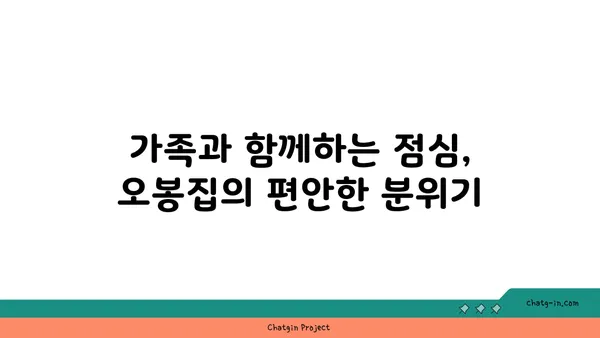 가족과 함께하는 점심,
오봉집의 편안한 분위기

chatg-in.com

Chatgin Project